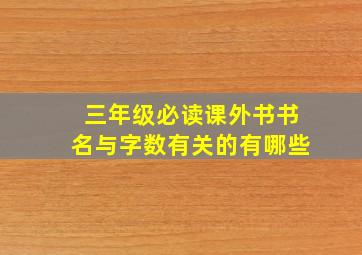 三年级必读课外书书名与字数有关的有哪些